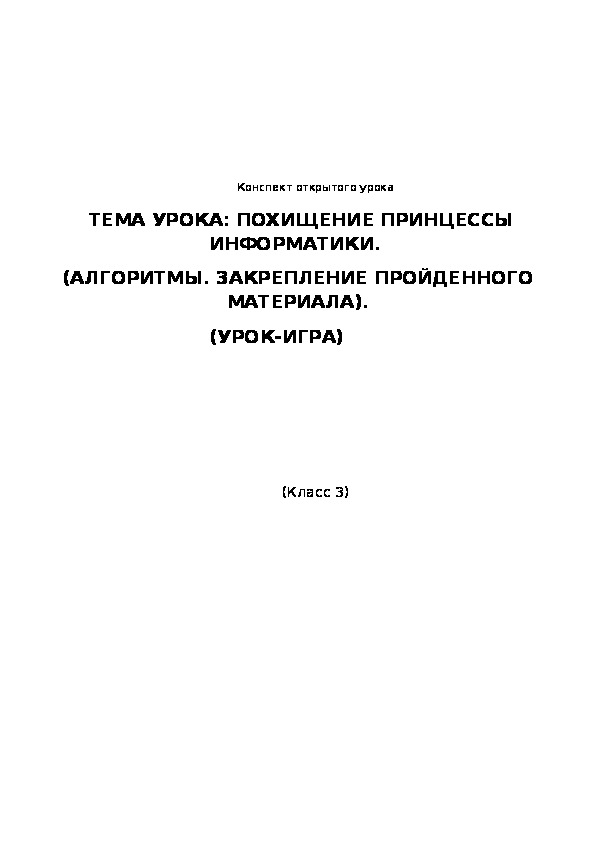 Конспект открытого урока

ТЕМА УРОКА: ПОХИЩЕНИЕ ПРИНЦЕССЫ ИНФОРМАТИКИ.

(АЛГОРИТМЫ. ЗАКРЕПЛЕНИЕ ПРОЙДЕННОГО МАТЕРИАЛА).

(УРОК-ИГРА)

(Класс 3)